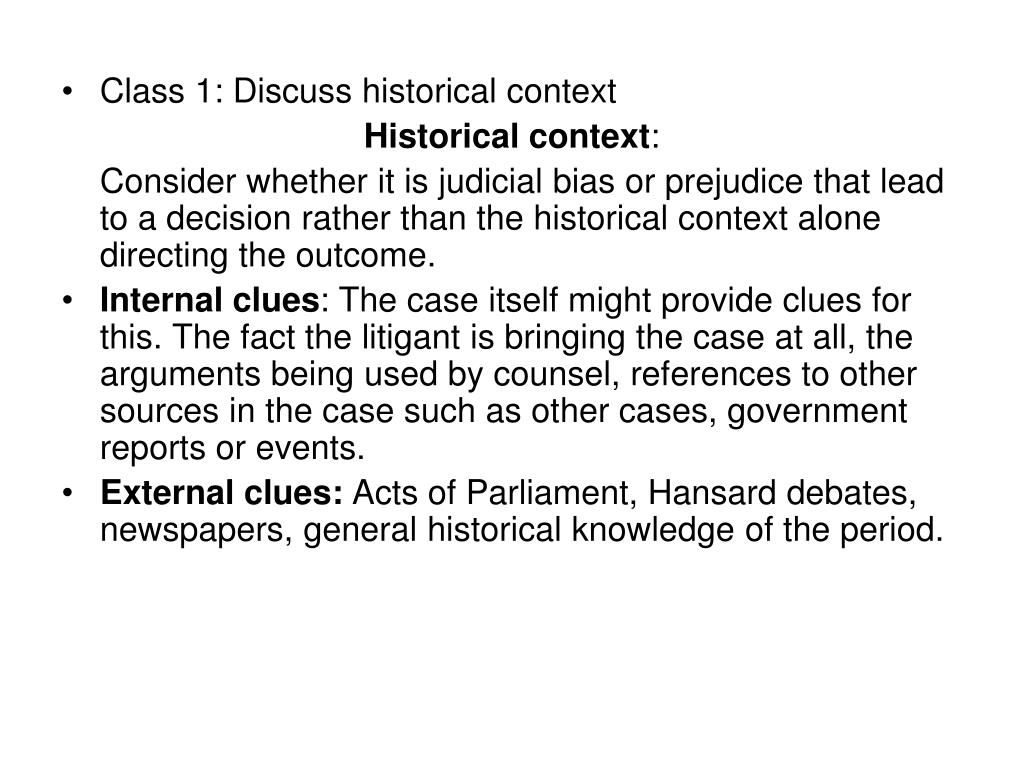 • Class 1: Discuss historical context

Historical context:

Consider whether it is judicial bias or prejudice that lead to a decision rather than the historical context alone directing the outcome.

• Internal clues: The case itself might provide clues for this. The fact the litigant is bringing the case at all, the arguments being used by counsel, references to other sources in the case such as other cases, government reports or events.

• External clues: Acts of Parliament, Hansard debates, newspapers, general historical knowledge of the period.